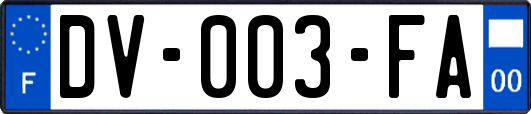 F
DV-003-FA
00